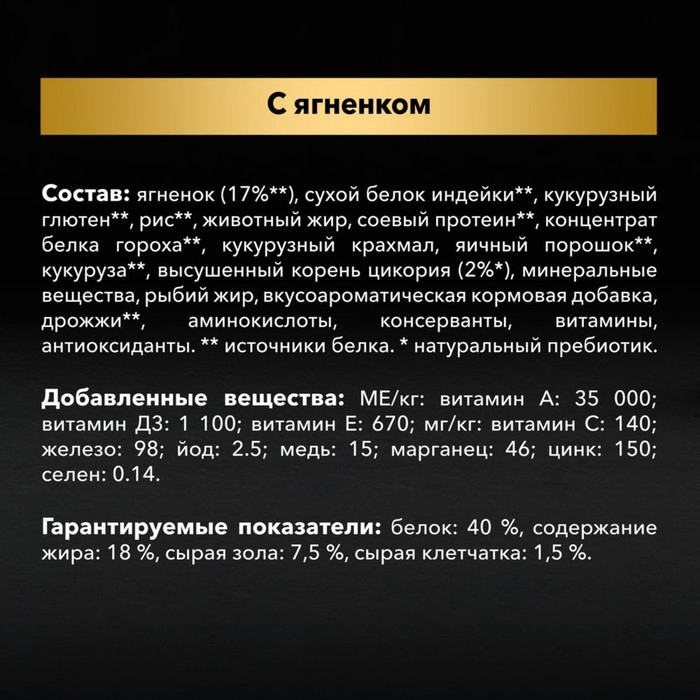 С ягненком

Состав: ягненок (17%**), сухой белок индейки**, кукурузный глютен**, рис**, животный жир, соевый протеин**, концентрат белка гороха**, кукурузный крахмал, яичный порошок**, кукуруза**, высушенный корень цикория (2%*), минеральные вещества, рыбий жир, вкусоароматическая кормовая добавка, дрожжи**, аминокислоты, консерванты, витамины, антиоксиданты. ** источники белка. * натуральный пребиотик.

Добавленные вещества: МЕ/кг: витамин А: 35 000; витамин Д3: 1 100; витамин Е: 670; мг/кг: витамин С: 140; железо: 98; йод: 2.5; медь: 15; марганец: 46; цинк: 150; селен: 0.14.

Гарантируемые показатели: белок: 40 %, содержание жира: 18 %, сырая зола: 7,5 %, сырая клетчатка: 1,5 %.